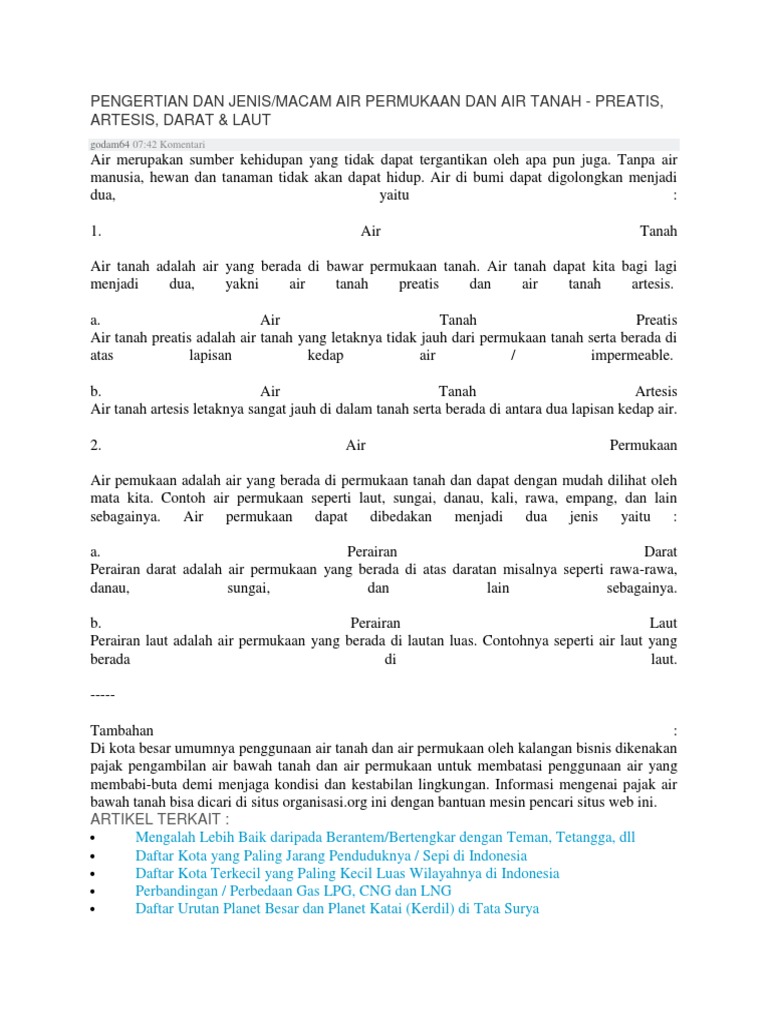 PENGERTIAN DAN JENIS/MACAM AIR PERMUKAAN DAN AIR TANAH - PREATIS, ARTESIS, DARAT & LAUT

godam64 07:42 Komentari

Air merupakan sumber kehidupan yang tidak dapat tergantikan oleh apa pun juga. Tanpa air manusia, hewan dan tanaman tidak akan dapat hidup. Air di bumi dapat digolongkan menjadi dua, yaitu :

1. Air Tanah

Air tanah adalah air yang berada di bawar permukaan tanah. Air tanah dapat kita bagi lagi menjadi dua, yakni air tanah preatis dan air tanah artesis.

a. Air Tanah Preatis
Air tanah preatis adalah air tanah yang letaknya tidak jauh dari permukaan tanah serta berada di atas lapisan kedap air / impermeable.

b. Air Tanah Artesis
Air tanah artesis letaknya sangat jauh di dalam tanah serta berada di antara dua lapisan kedap air.

2. Air Permukaan

Air pemukaan adalah air yang berada di permukaan tanah dan dapat dengan mudah dilihat oleh mata kita. Contoh air permukaan seperti laut, sungai, danau, kali, rawa, empang, dan lain sebagainya. Air permukaan dapat dibedakan menjadi dua jenis yaitu :

a. Perairan Darat
Perairan darat adalah air permukaan yang berada di atas daratan misalnya seperti rawa-rawa, danau, sungai, dan lain sebagainya.

b. Perairan Laut
Perairan laut adalah air permukaan yang berada di lautan luas. Contohnya seperti air laut yang berada di laut.

-----

Tambahan :
Di kota besar umumnya penggunaan air tanah dan air permukaan oleh kalangan bisnis dikenakan pajak pengambilan air bawah tanah dan air permukaan untuk membatasi penggunaan air yang membabi-buta demi menjaga kondisi dan kestabilan lingkungan. Informasi mengenai pajak air bawah tanah bisa dicari di situs organisasi.org ini dengan bantuan mesin pencari situs web ini.
ARTIKEL TERKAIT :
• Mengalah Lebih Baik daripada Berantem/Bertengkar dengan Teman, Tetangga, dll
• Daftar Kota yang Paling Jarang Penduduknya / Sepi di Indonesia
• Daftar Kota Terkecil yang Paling Kecil Luas Wilayahnya di Indonesia
• Perbandingan / Perbedaan Gas LPG, CNG dan LNG
• Daftar Urutan Planet Besar dan Planet Katai (Kerdil) di Tata Surya